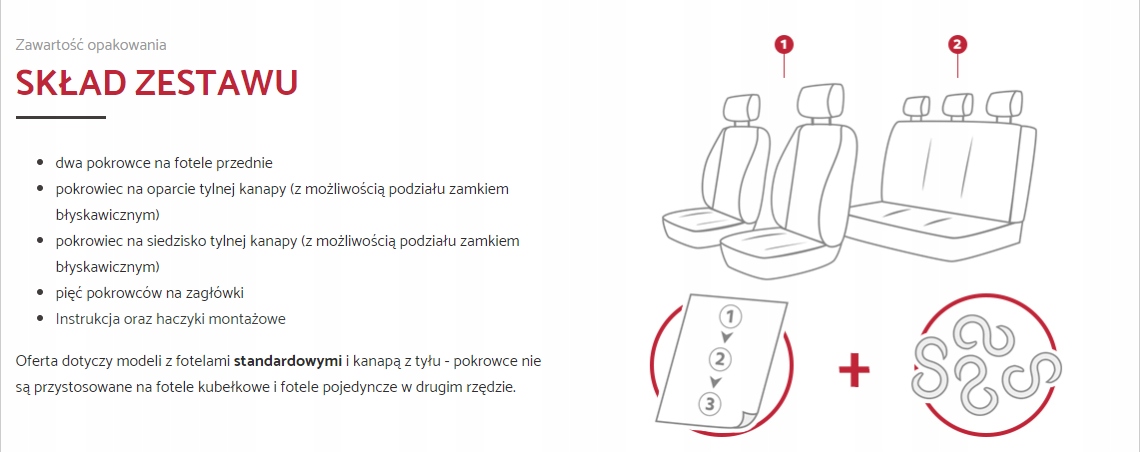 Zawartość opakowania

SKŁAD ZESTAWU

• dwa pokrowce na fotele przednie
• pokrowiec na oparcie tylnej kanapy (z możliwością podziału zamkiem błyskawicznym)
• pokrowiec na siedzisko tylnej kanapy (z możliwością podziału zamkiem błyskawicznym)
• pięć pokrowców na zagłówki
• Instrukcja oraz haczyki montażowe

Oferta dotyczy modeli z fotelami standardowymi i kanapą z tyłu - pokrowce nie są przystosowane na fotele kubełkowe i fotele pojedyncze w drugim rzędzie.

1

2

1
2
3

+